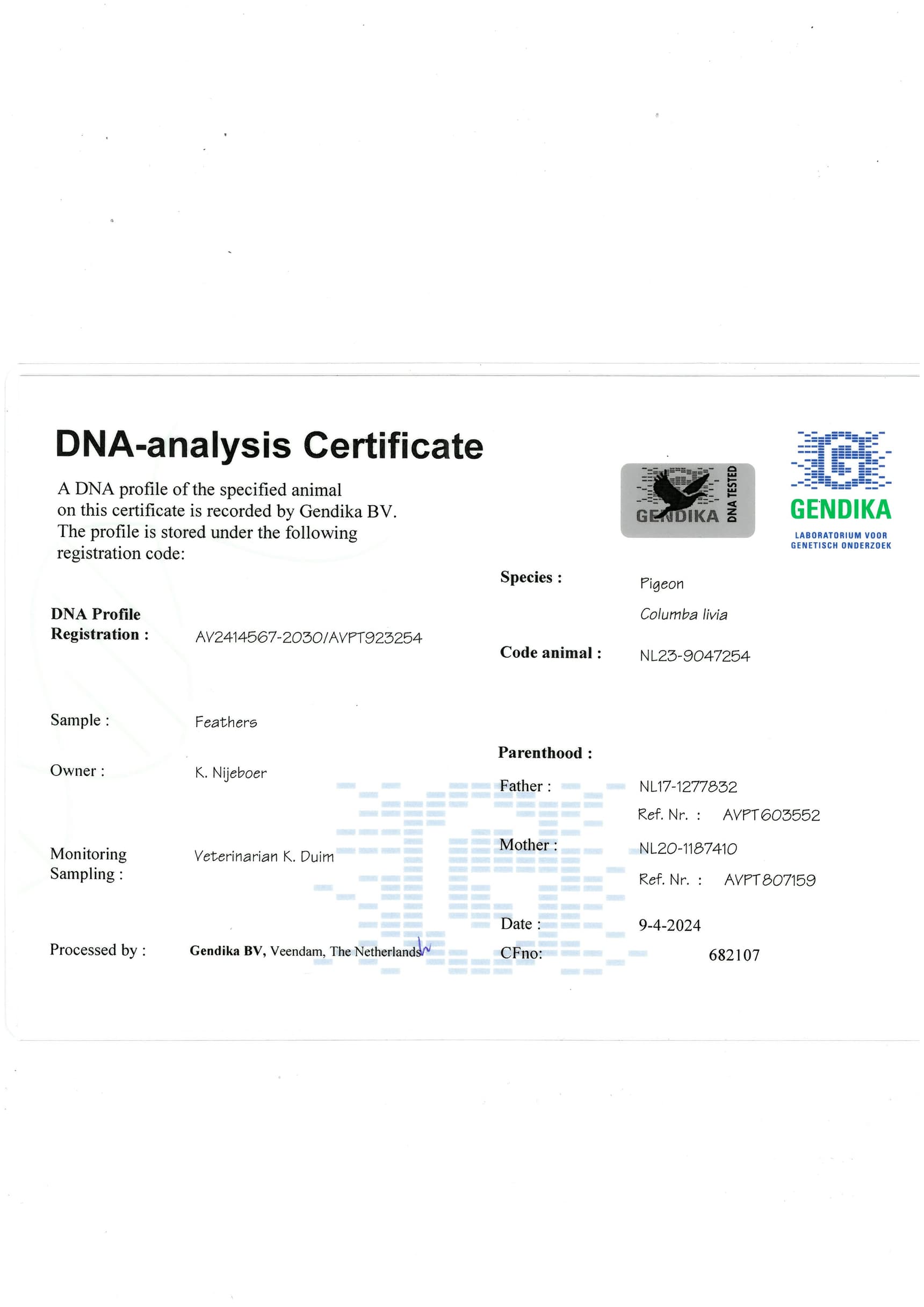 DNA-analysis Certificate

A DNA profile of the specified animal on this certificate is recorded by Gendika BV. The profile is stored under the following registration code:

GENDIKA DNA TESTED

GENDIKA
LABORATORIUM VOOR GENETISCH ONDERZOEK

DNA Profile Registration : AV2414567-2030/AVPT923254

Sample : Feathers

Owner : K. Nijeboer

Monitoring Sampling : Veterinarian K. Duim

Processed by : Gendika BV, Veendam, The Netherlands

Species : Pigeon
Columba livia

Code animal : NL23-9047254

Parenthood :

Father : NL17-1277832
Ref. Nr. : AVPT603552

Mother : NL20-1187410
Ref. Nr. : AVPT807159

Date : 9-4-2024

CFno: 682107